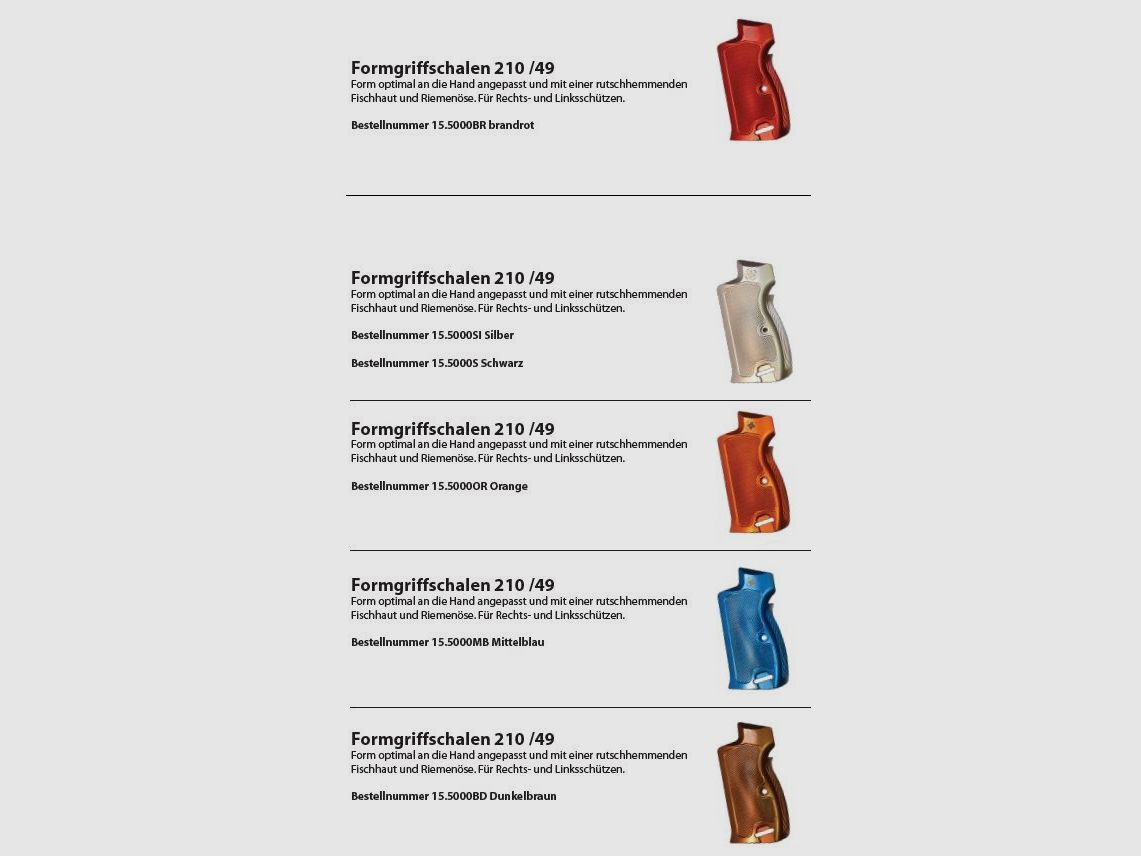 Formgriffschalen 210 /49

Form optimal an die Hand angepasst und mit einer rutschhemmenden Fischhaut und Riemenöse. Für Rechts- und Linksschützen.

Bestellnummer 15.5000BR brandrot

Formgriffschalen 210 /49

Form optimal an die Hand angepasst und mit einer rutschhemmenden Fischhaut und Riemenöse. Für Rechts- und Linksschützen.

Bestellnummer 15.5000SI Silber

Bestellnummer 15.5000S Schwarz

Formgriffschalen 210 /49

Form optimal an die Hand angepasst und mit einer rutschhemmenden Fischhaut und Riemenöse. Für Rechts- und Linksschützen.

Bestellnummer 15.5000OR Orange

Formgriffschalen 210 /49

Form optimal an die Hand angepasst und mit einer rutschhemmenden Fischhaut und Riemenöse. Für Rechts- und Linksschützen.

Bestellnummer 15.5000MB Mittelblau

Formgriffschalen 210 /49

Form optimal an die Hand angepasst und mit einer rutschhemmenden Fischhaut und Riemenöse. Für Rechts- und Linksschützen.

Bestellnummer 15.5000BD Dunkelbraun